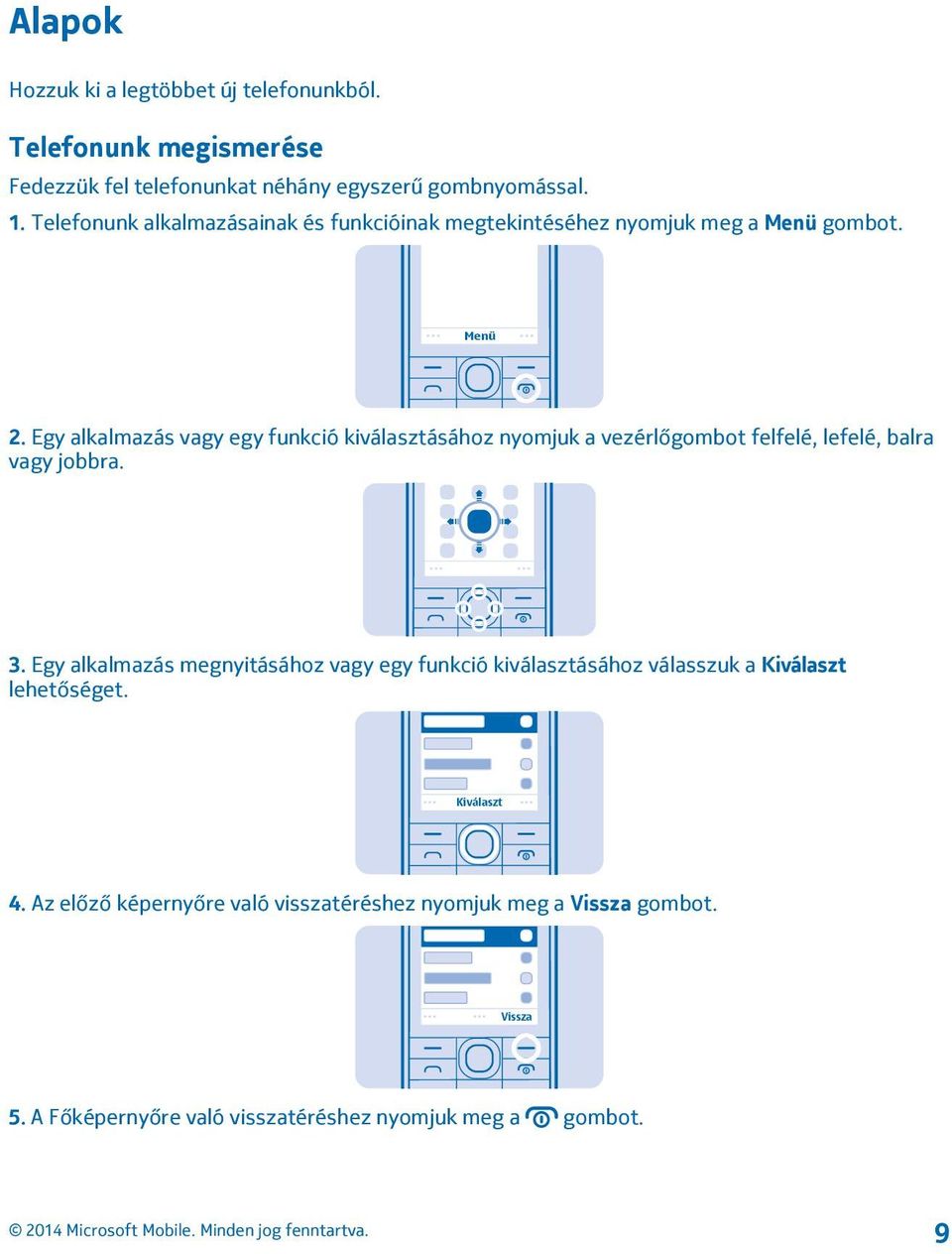 Alapok

Hozzuk ki a legtöbbet új telefonunkból.

Telefonunk megismerése

Fedezzük fel telefonunkat néhány egyszerű gombnyomással.

1. Telefonunk alkalmazásainak és funkcióinak megtekintéséhez nyomjuk meg a Menü gombot.

Menü

2. Egy alkalmazás vagy egy funkció kiválasztásához nyomjuk a vezérlőgombot felfelé, lefelé, balra vagy jobbra.

3. Egy alkalmazás megnyitásához vagy egy funkció kiválasztásához válasszuk a Kiválaszt lehetőséget.

Kiválaszt

4. Az előző képernyőre való visszatéréshez nyomjuk meg a Vissza gombot.

Vissza

5. A Főképernyőre való visszatéréshez nyomjuk meg a gombot.

© 2014 Microsoft Mobile. Minden jog fenntartva.

9